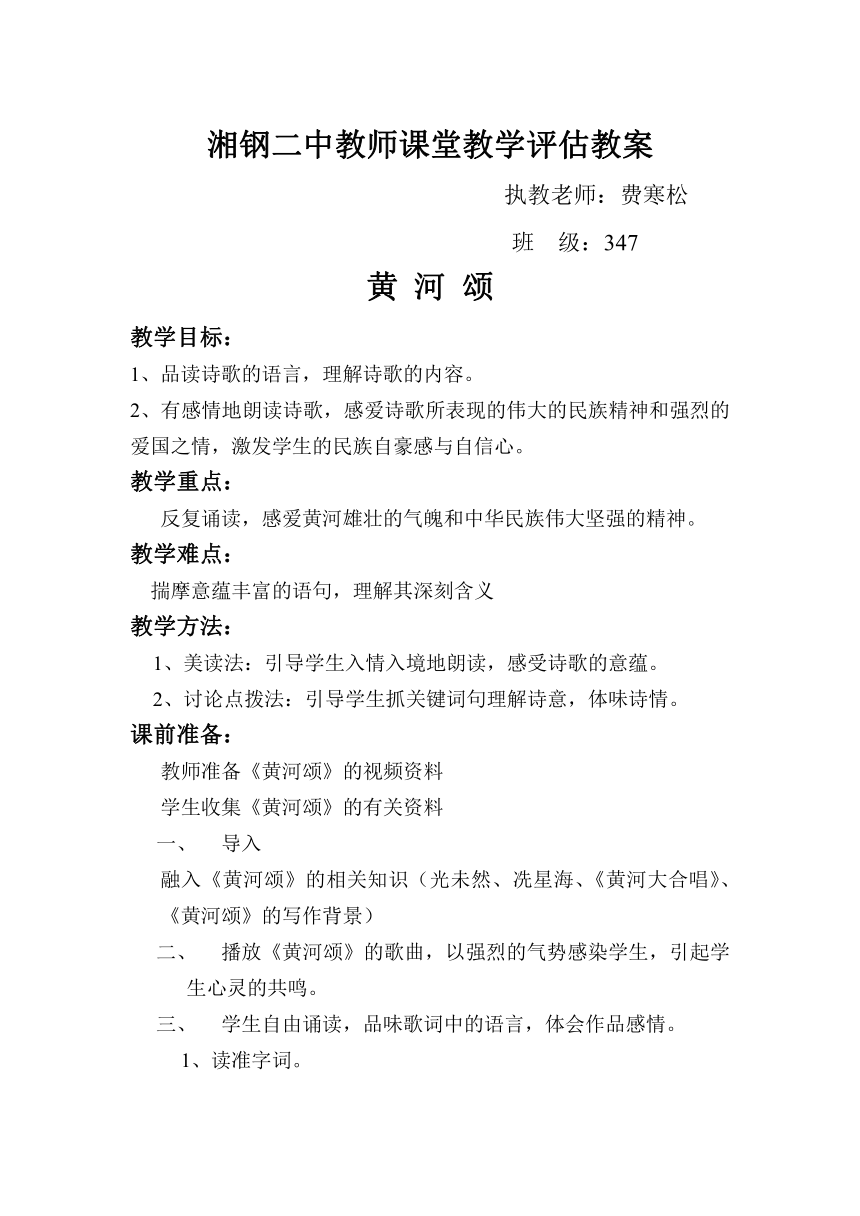 湘钢二中教师课堂教学评估教案

执教老师：费寒松

班　级：347

黄 河 颂

教学目标：

1、品读诗歌的语言，理解诗歌的内容。

2、有感情地朗读诗歌，感爱诗歌所表现的伟大的民族精神和强烈的爱国之情，激发学生的民族自豪感与自信心。

教学重点：

反复诵读，感爱黄河雄壮的气魄和中华民族伟大坚强的精神。

教学难点：

揣摩意蕴丰富的语句，理解其深刻含义

教学方法：

1、美读法：引导学生入情入境地朗读，感受诗歌的意蕴。

2、讨论点拨法：引导学生抓关键词句理解诗意，体味诗情。

课前准备：

教师准备《黄河颂》的视频资料

学生收集《黄河颂》的有关资料

一、　导入

融入《黄河颂》的相关知识（光未然、冼星海、《黄河大合唱》、《黄河颂》的写作背景）

二、　播放《黄河颂》的歌曲，以强烈的气势感染学生，引起学生心灵的共鸣。

三、　学生自由诵读，品味歌词中的语言，体会作品感情。

1、读准字词。